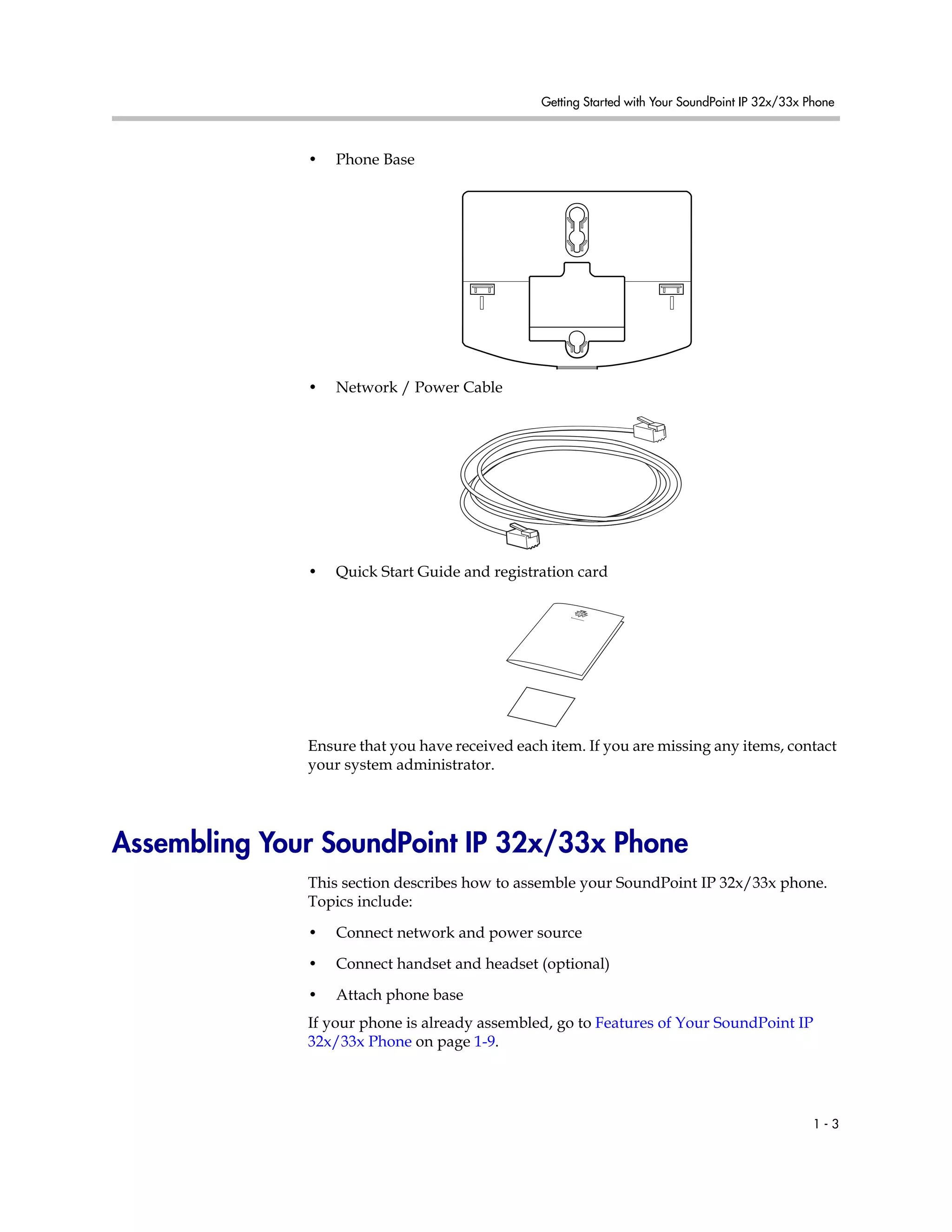 Getting Started with Your SoundPoint IP 32x/33x Phone

• Phone Base

• Network / Power Cable

• Quick Start Guide and registration card

Ensure that you have received each item. If you are missing any items, contact your system administrator.

Assembling Your SoundPoint IP 32x/33x Phone

This section describes how to assemble your SoundPoint IP 32x/33x phone. Topics include:

• Connect network and power source

• Connect handset and headset (optional)

• Attach phone base

If your phone is already assembled, go to Features of Your SoundPoint IP 32x/33x Phone on page 1-9.

1 - 3